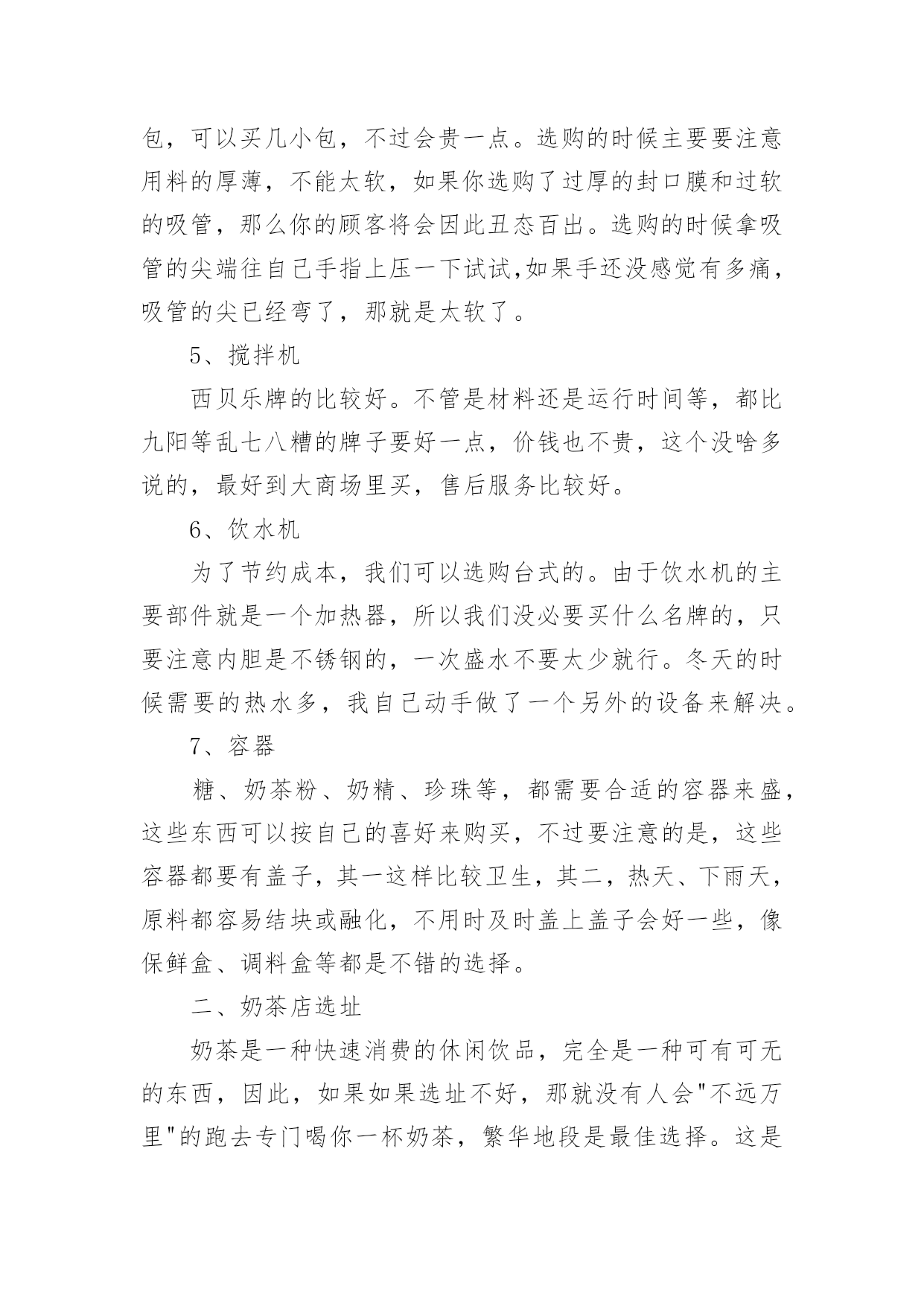 包，可以买几小包，不过会贵一点。选购的时候主要要注意用料的厚薄，不能太软，如果你选购了过厚的封口膜和过软的吸管，那么你的顾客将会因此丑态百出。选购的时候拿吸管的尖端往自己手指上压一下试试,如果手还没感觉有多痛，吸管的尖已经弯了，那就是太软了。

5、搅拌机

西贝乐牌的比较好。不管是材料还是运行时间等，都比九阳等乱七八糟的牌子要好一点，价钱也不贵，这个没啥多说的，最好到大商场里买，售后服务比较好。

6、饮水机

为了节约成本，我们可以选购台式的。由于饮水机的主要部件就是一个加热器，所以我们没必要买什么名牌的，只要注意内胆是不锈钢的，一次盛水不要太少就行。冬天的时候需要的热水多，我自己动手做了一个另外的设备来解决。

7、容器

糖、奶茶粉、奶精、珍珠等，都需要合适的容器来盛，这些东西可以按自己的喜好来购买，不过要注意的是，这些容器都要有盖子，其一这样比较卫生，其二，热天、下雨天，原料都容易结块或融化，不用时及时盖上盖子会好一些，像保鲜盒、调料盒等都是不错的选择。

二、奶茶店选址

奶茶是一种快速消费的休闲饮品，完全是一种可有可无的东西，因此，如果如果选址不好，那就没有人会"不远万里"的跑去专门喝你一杯奶茶，繁华地段是最佳选择。这是